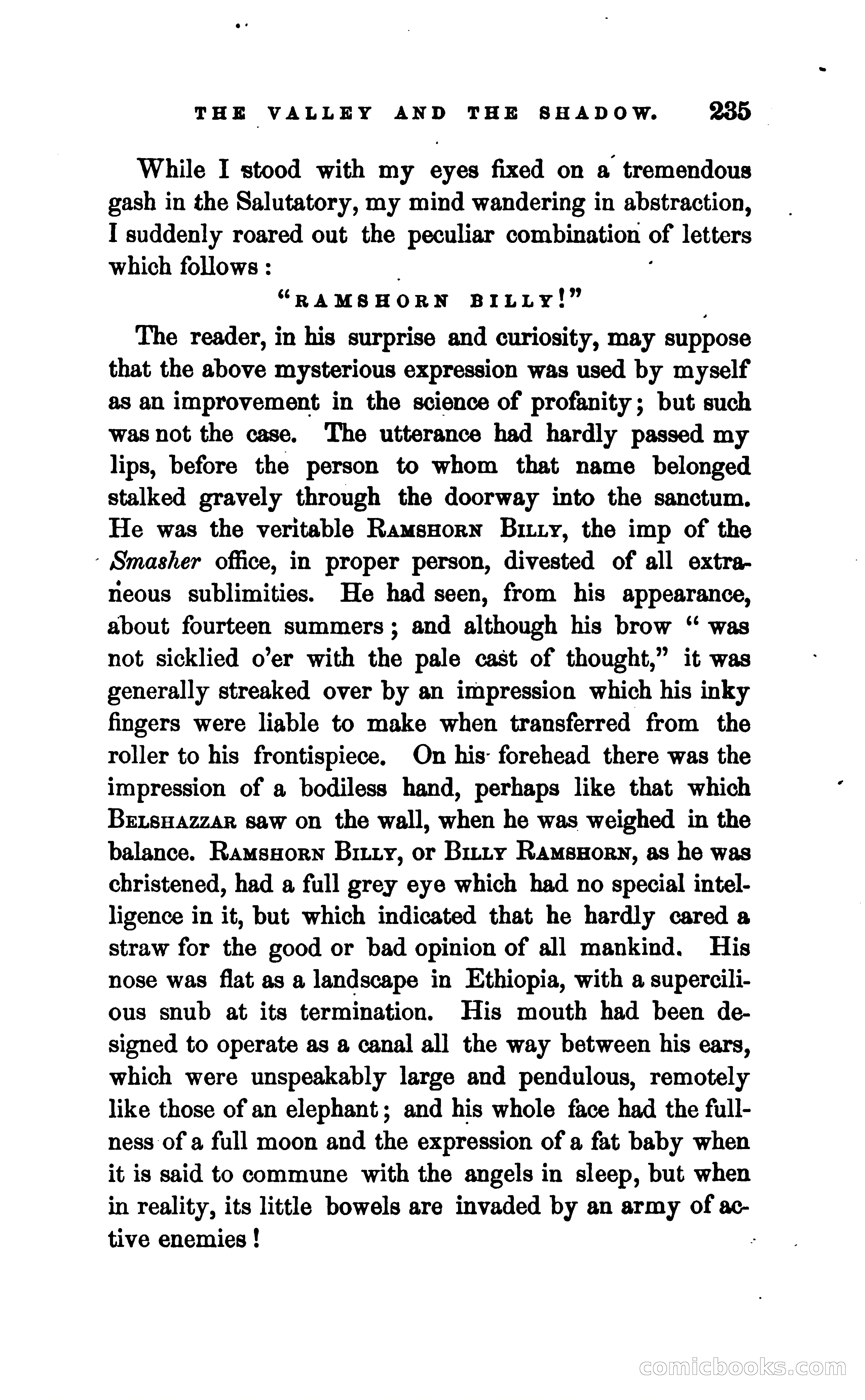 THE VALLEY AND THE SHADOW. 235

While I stood with my eyes fixed on a tremendous gash in the Salutatory, my mind wandering in abstraction, I suddenly roared out the peculiar combination of letters which follows:

"RAMSHORN BILLY!"

The reader, in his surprise and curiosity, may suppose that the above mysterious expression was used by myself as an improvement in the science of profanity; but such was not the case. The utterance had hardly passed my lips, before the person to whom that name belonged stalked gravely through the doorway into the sanctum. He was the veritable RAMSHORN BILLY, the imp of the Smasher office, in proper person, divested of all extraneous sublimities. He had seen, from his appearance, about fourteen summers; and although his brow "was not sicklied o'er with the pale cast of thought," it was generally streaked over by an impression which his inky fingers were liable to make when transferred from the roller to his frontispiece. On his forehead there was the impression of a bodiless hand, perhaps like that which BELSHAZZAR saw on the wall, when he was weighed in the balance. RAMSHORN BILLY, or BILLY RAMSHORN, as he was christened, had a full grey eye which had no special intelligence in it, but which indicated that he hardly cared a straw for the good or bad opinion of all mankind. His nose was flat as a landscape in Ethiopia, with a supercilious snub at its termination. His mouth had been designed to operate as a canal all the way between his ears, which were unspeakably large and pendulous, remotely like those of an elephant; and his whole face had the fullness of a full moon and the expression of a fat baby when it is said to commune with the angels in sleep, but when in reality, its little bowels are invaded by an army of active enemies!

comicbooks.com